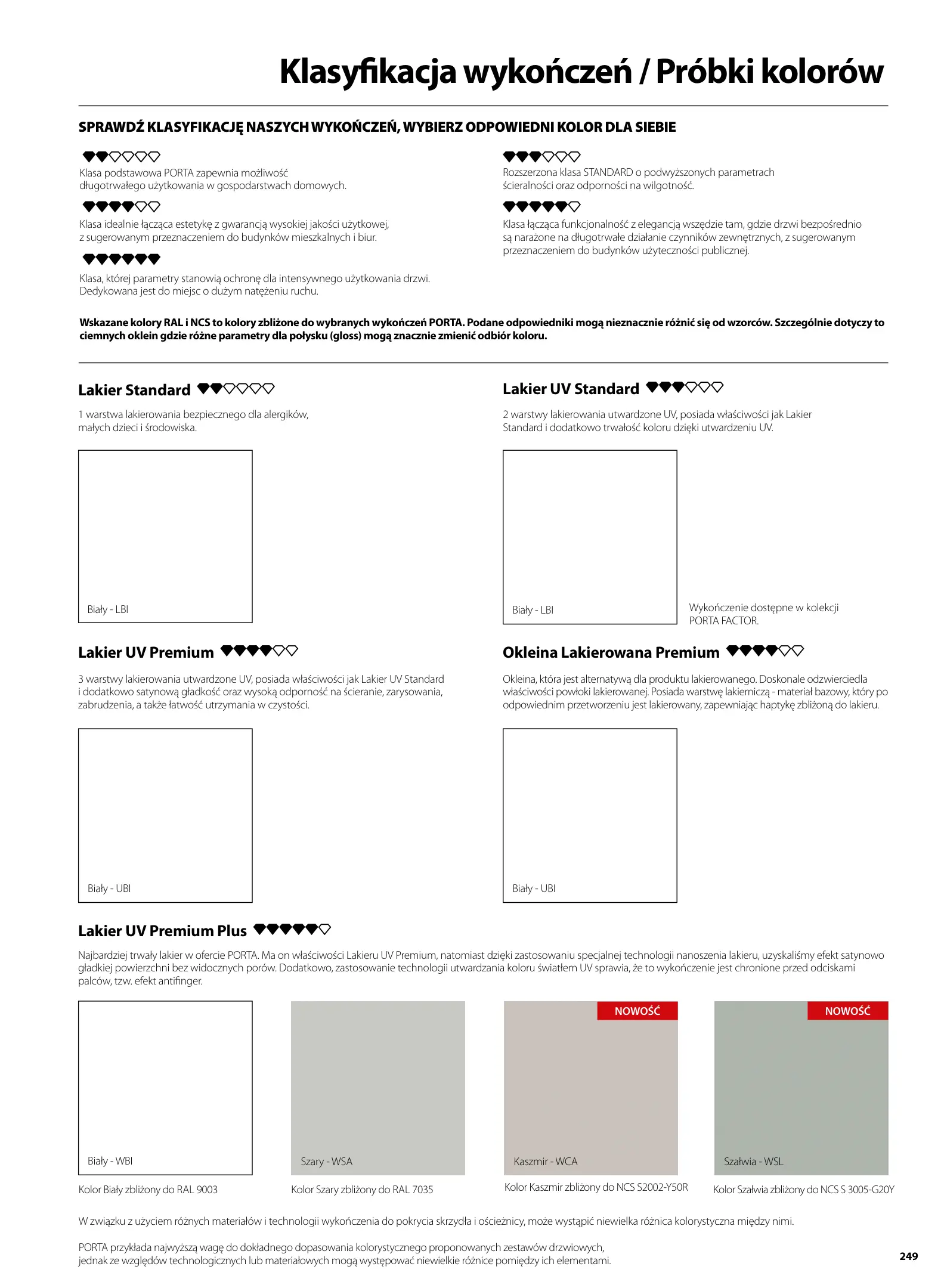 Klasyfikacja wykończeń / Próbki kolorów

SPRAWDŹ KLASYFIKACJĘ NASZYCH WYKOŃCZEŃ, WYBIERZ ODPOWIEDNI KOLOR DLA SIEBIE

Klasa podstawowa PORTA zapewnia możliwość długotrwałego użytkowania w gospodarstwach domowych.

Klasa idealnie łącząca estetykę z gwarancją wysokiej jakości użytkowej, z sugerowanym przeznaczeniem do budynków mieszkalnych i biur.

Klasa, której parametry stanowią ochronę dla intensywnego użytkowania drzwi. Dedykowana jest do miejsc o dużym natężeniu ruchu.

Rozszerzona klasa STANDARD o podwyższonych parametrach ścieralności oraz odporności na wilgotność.

Klasa łącząca funkcjonalność z elegancją wszędzie tam, gdzie drzwi bezpośrednio są narażone na długotrwałe działanie czynników zewnętrznych, z sugerowanym przeznaczeniem do budynków użyteczności publicznej.

Wskazane kolory RAL i NCS to kolory zbliżone do wybranych wykończeń PORTA. Podane odpowiedniki mogą nieznacznie różnić się od wzorców. Szczególnie dotyczy to ciemnych oklein gdzie różne parametry dla połysku (gloss) mogą znacznie zmienić odbiór koloru.

Lakier Standard

1 warstwa lakierowania bezpiecznego dla alergików, małych dzieci i środowiska.

Biały - LBI

Lakier UV Standard

2 warstwy lakierowania utwardzone UV, posiada właściwości jak Lakier Standard i dodatkowo trwałość koloru dzięki utwardzeniu UV.

Biały - LBI

Wykończenie dostępne w kolekcji PORTA FACTOR.

Lakier UV Premium

3 warstwy lakierowania utwardzone UV, posiada właściwości jak Lakier UV Standard i dodatkowo satynową gładkość oraz wysoką odporność na ścieranie, zarysowania, zabrudzenia, a także łatwość utrzymania w czystości.

Biały - UBI

Okleina Lakierowana Premium

Okleina, która jest alternatywą dla produktu lakierowanego. Doskonale odzwierciedla właściwości powłoki lakierowanej. Posiada warstwę lakierniczą - materiał bazowy, który po odpowiednim przetworzeniu jest lakierowany, zapewniając haptykę zbliżoną do lakieru.

Biały - UBI

Lakier UV Premium Plus

Najbardziej trwały lakier w ofercie PORTA. Ma on właściwości Lakieru UV Premium, natomiast dzięki zastosowaniu specjalnej technologii nanoszenia lakieru, uzyskaliśmy efekt satynowo gładkiej powierzchni bez widocznych porów. Dodatkowo, zastosowanie technologii utwardzania koloru światłem UV sprawia, że to wykończenie jest chronione przed odciskami palców, tzw. efekt antifinger.

Biały - WBI
Kolor Biały zbliżony do RAL 9003

Szary - WSA
Kolor Szary zbliżony do RAL 7035

NOWOŚĆ
Kaszmir - WCA
Kolor Kaszmir zbliżony do NCS S2002-Y50R

NOWOŚĆ
Szałwia - WSL
Kolor Szałwia zbliżony do NCS S 3005-G20Y

W związku z użyciem różnych materiałów i technologii wykończenia do pokrycia skrzydła i ościeżnicy, może wystąpić niewielka różnica kolorystyczna między nimi.

PORTA przykłada najwyższą wagę do dokładnego dopasowania kolorystycznego proponowanych zestawów drzwiowych, jednak ze względów technologicznych lub materiałowych mogą występować niewielkie różnice pomiędzy ich elementami.

249